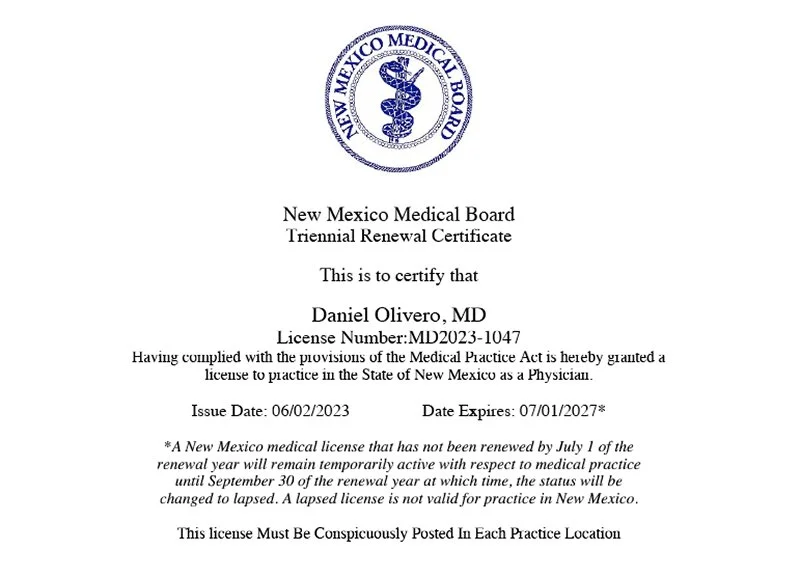 NEW MEXICO MEDICAL BOARD

New Mexico Medical Board
Triennial Renewal Certificate

This is to certify that

Daniel Olivero, MD
License Number:MD2023-1047
Having complied with the provisions of the Medical Practice Act is hereby granted a license to practice in the State of New Mexico as a Physician.

Issue Date: 06/02/2023 Date Expires: 07/01/2027*

*A New Mexico medical license that has not been renewed by July 1 of the renewal year will remain temporarily active with respect to medical practice until September 30 of the renewal year at which time, the status will be changed to lapsed. A lapsed license is not valid for practice in New Mexico.

This license Must Be Conspicuously Posted In Each Practice Location